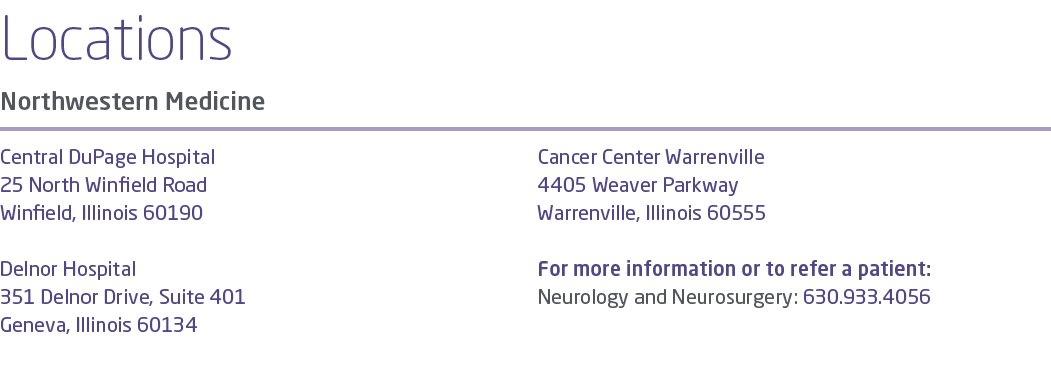 Locations

Northwestern Medicine

Central DuPage Hospital
25 North Winfield Road
Winfield, Illinois 60190

Delnor Hospital
351 Delnor Drive, Suite 401
Geneva, Illinois 60134

Cancer Center Warrenville
4405 Weaver Parkway
Warrenville, Illinois 60555

For more information or to refer a patient:
Neurology and Neurosurgery: 630.933.4056